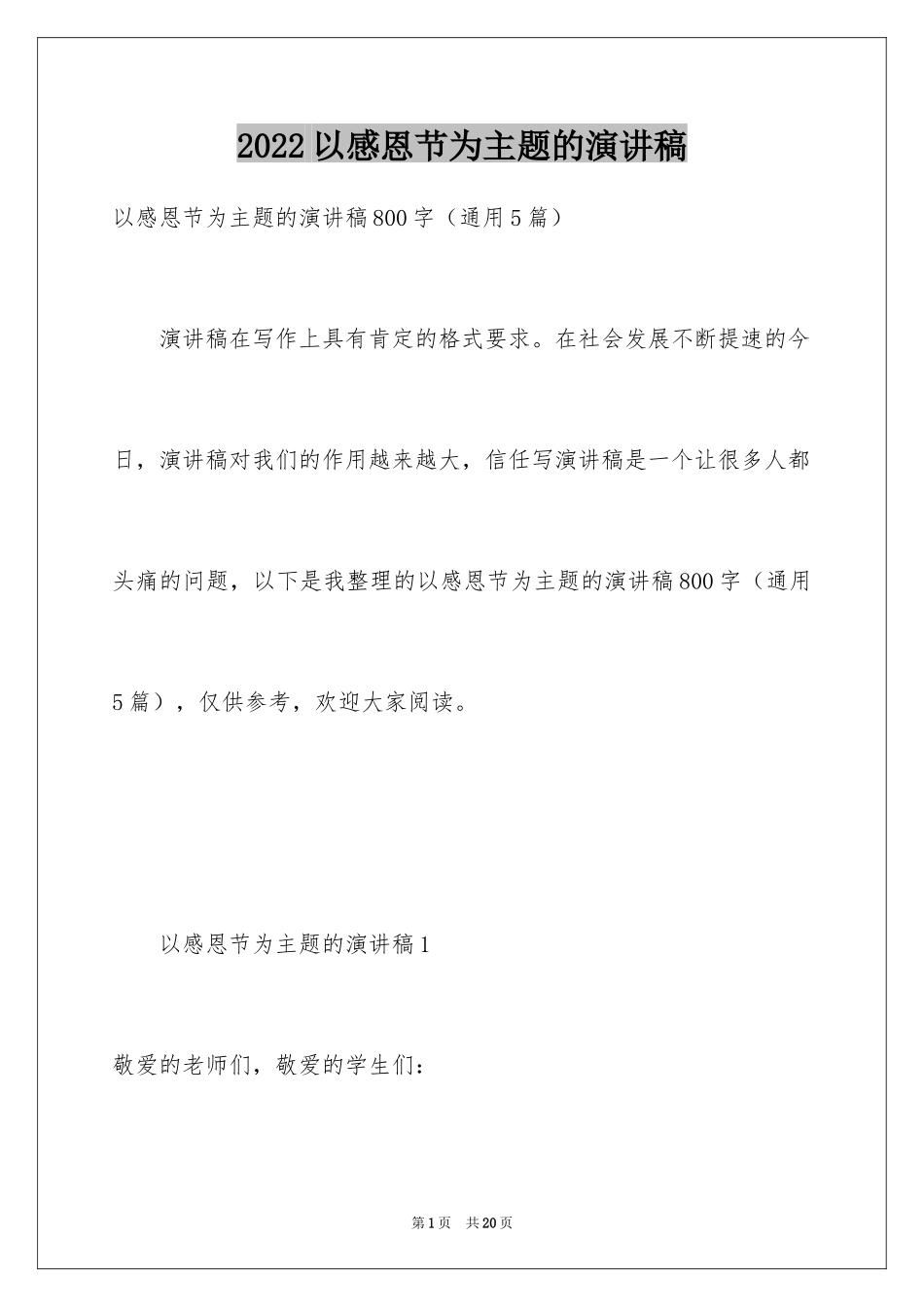 2022以感恩节为主题的演讲稿

以感恩节为主题的演讲稿800字（通用5篇）

演讲稿在写作上具有肯定的格式要求。在社会发展不断提速的今日，演讲稿对我们的作用越来越大，信任写演讲稿是一个让很多人都头痛的问题，以下是我整理的以感恩节为主题的演讲稿800字（通用5篇），仅供参考，欢迎大家阅读。

以感恩节为主题的演讲稿1

敬爱的老师们，敬爱的学生们：

第1页 共20页